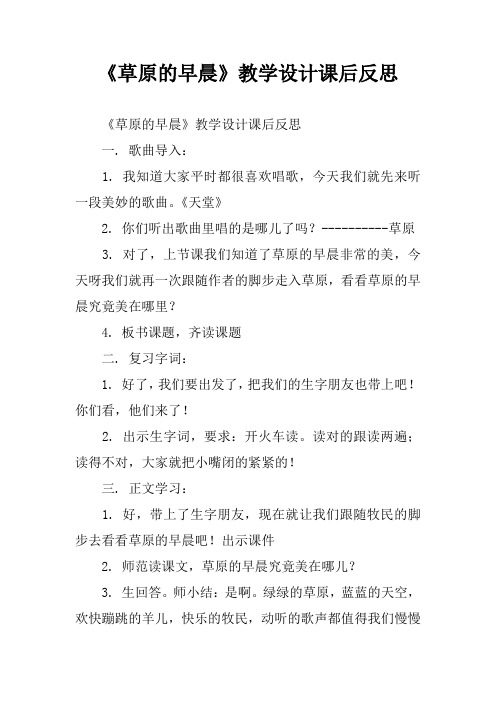 《草原的早晨》教学设计课后反思

《草原的早晨》教学设计课后反思

一. 歌曲导入：

1. 我知道大家平时都很喜欢唱歌，今天我们就先来听一段美妙的歌曲。《天堂》

2. 你们听出歌曲里唱的是哪儿了吗？----------草原

3. 对了，上节课我们知道了草原的早晨非常的美，今天呀我们就再一次跟随作者的脚步走入草原，看看草原的早晨究竟美在哪里？

4. 板书课题，齐读课题

二. 复习字词：

1. 好了，我们要出发了，把我们的生字朋友也带上吧！你们看，他们来了！

2. 出示生字词，要求：开火车读。读对的跟读两遍；读得不对，大家就把小嘴闭的紧紧的！

三. 正文学习：

1. 好，带上了生字朋友，现在就让我们跟随牧民的脚步去看看草原的早晨吧！出示课件

2. 师范读课文，草原的早晨究竟美在哪儿？

3. 生回答。师小结：是啊。绿绿的草原，蓝蓝的天空，欢快蹦跳的羊儿，快乐的牧民，动听的歌声都值得我们慢慢